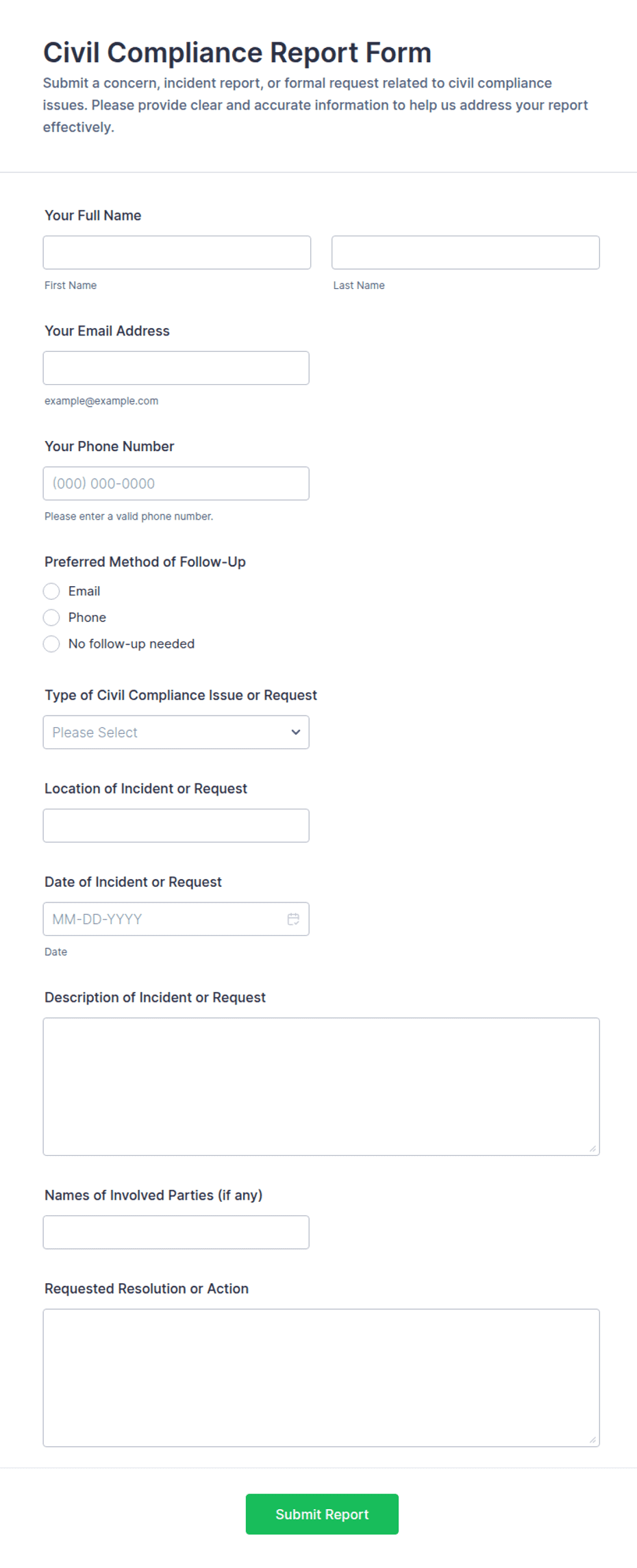 Civil Compliance Report Form

Submit a concern, incident report, or formal request related to civil compliance issues. Please provide clear and accurate information to help us address your report effectively.

Your Full Name

First Name

Last Name

Your Email Address

example@example.com

Your Phone Number

(000) 000-0000

Please enter a valid phone number.

Preferred Method of Follow-Up

Email

Phone

No follow-up needed

Type of Civil Compliance Issue or Request

Please Select

Location of Incident or Request

Date of Incident or Request

MM-DD-YYYY

Date

Description of Incident or Request

Names of Involved Parties (if any)

Requested Resolution or Action

Submit Report